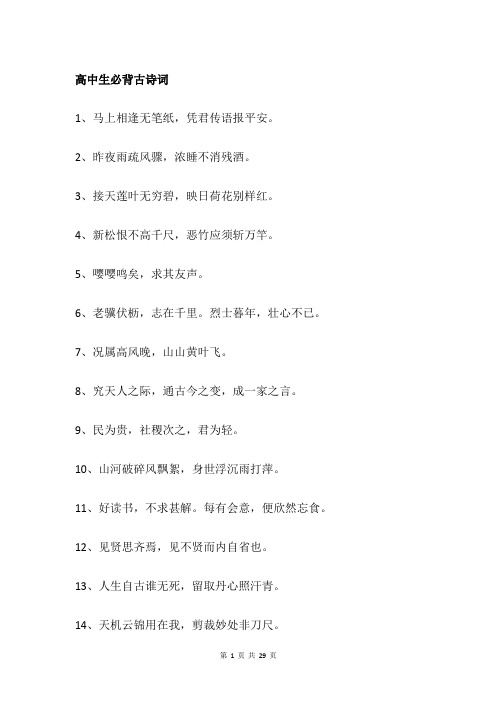 高中生必背古诗词

1、马上相逢无笔纸，凭君传语报平安。

2、昨夜雨疏风骤，浓睡不消残酒。

3、接天莲叶无穷碧，映日荷花别样红。

4、新松恨不高千尺，恶竹应须斩万竿。

5、嘤嘤鸣矣，求其友声。

6、老骥伏枥，志在千里。烈士暮年，壮心不已。

7、况属高风晚，山山黄叶飞。

8、究天人之际，通古今之变，成一家之言。

9、民为贵，社稷次之，君为轻。

10、山河破碎风飘絮，身世浮沉雨打萍。

11、好读书，不求甚解。每有会意，便欣然忘食。

12、见贤思齐焉，见不贤而内自省也。

13、人生自古谁无死，留取丹心照汗青。

14、天机云锦用在我，剪裁妙处非刀尺。

第 1 页 共 29 页